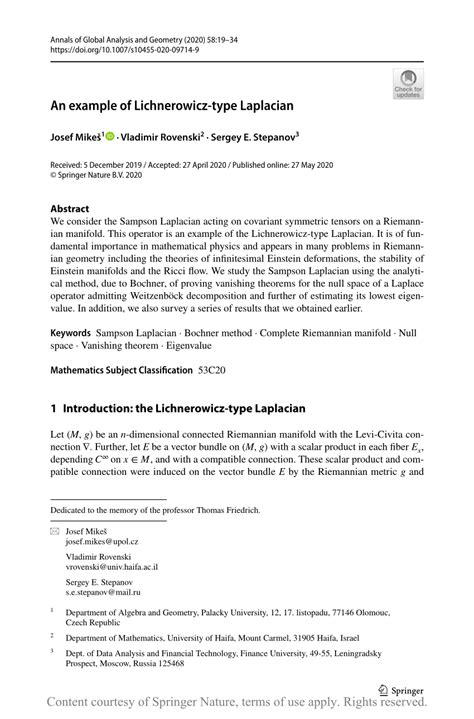 Annals of Global Analysis and Geometry (2020) 58:19–34
https://doi.org/10.1007/s10455-020-09714-9

Check for updates

An example of Lichnerowicz-type Laplacian

Josef Mikeš$^1$ · Vladimir Rovenski$^2$ · Sergey E. Stepanov$^3$

Received: 5 December 2019 / Accepted: 27 April 2020 / Published online: 27 May 2020
© Springer Nature B.V. 2020

Abstract
We consider the Sampson Laplacian acting on covariant symmetric tensors on a Riemannian manifold. This operator is an example of the Lichnerowicz-type Laplacian. It is of fundamental importance in mathematical physics and appears in many problems in Riemannian geometry including the theories of infinitesimal Einstein deformations, the stability of Einstein manifolds and the Ricci flow. We study the Sampson Laplacian using the analytical method, due to Bochner, of proving vanishing theorems for the null space of a Laplace operator admitting Weitzenböck decomposition and further of estimating its lowest eigenvalue. In addition, we also survey a series of results that we obtained earlier.

Keywords Sampson Laplacian · Bochner method · Complete Riemannian manifold · Null space · Vanishing theorem · Eigenvalue

Mathematics Subject Classification 53C20

1 Introduction: the Lichnerowicz-type Laplacian

Let $(M, g)$ be an $n$-dimensional connected Riemannian manifold with the Levi-Civita connection $\nabla$. Further, let $E$ be a vector bundle on $(M, g)$ with a scalar product in each fiber $E_x$, depending $C^\infty$ on $x \in M$, and with a compatible connection. These scalar product and compatible connection were induced on the vector bundle $E$ by the Riemannian metric $g$ and

Dedicated to the memory of the professor Thomas Friedrich.

Josef Mikeš
josef.mikes@upol.cz

Vladimir Rovenski
vrovenski@univ.haifa.ac.il

Sergey E. Stepanov
s.e.stepanov@mail.ru

$^1$ Department of Algebra and Geometry, Palacky University, 12, 17. listopadu, 77146 Olomouc, Czech Republic

$^2$ Department of Mathematics, University of Haifa, Mount Carmel, 31905 Haifa, Israel

$^3$ Dept. of Data Analysis and Financial Technology, Finance University, 49-55, Leningradsky Prospect, Moscow, Russia 125468

Springer

Content courtesy of Springer Nature, terms of use apply. Rights reserved.